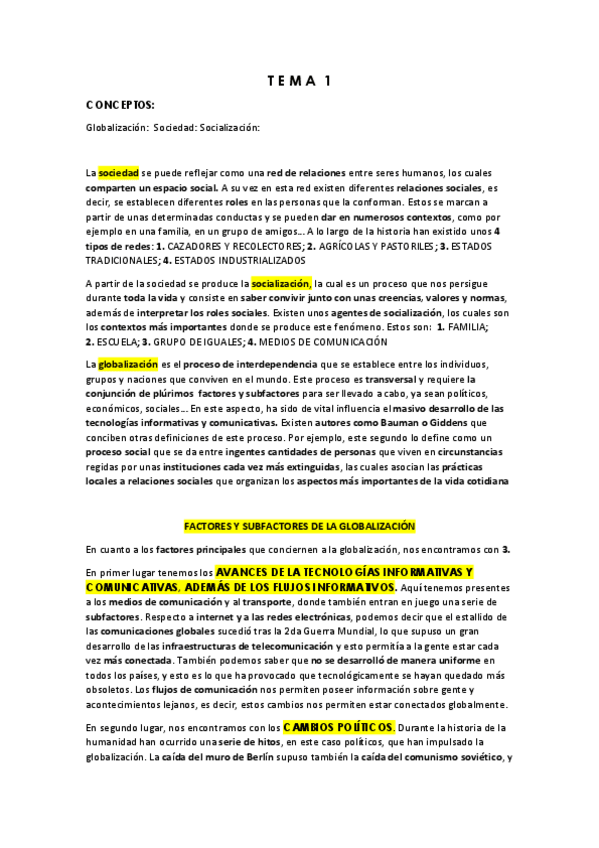 TEMA 1

CONCEPTOS:

Globalización: Sociedad: Socialización:

La sociedad se puede reflejar como una red de relaciones entre seres humanos, los cuales comparten un espacio social. A su vez en esta red existen diferentes relaciones sociales, es decir, se establecen diferentes roles en las personas que la conforman. Estos se marcan a partir de unas determinadas conductas y se pueden dar en numerosos contextos, como por ejemplo en una familia, en un grupo de amigos... A lo largo de la historia han existido unos 4 tipos de redes: 1. CAZADORES Y RECOLECTORES; 2. AGRÍCOLAS Y PASTORILES; 3. ESTADOS TRADICIONALES; 4. ESTADOS INDUSTRIALIZADOS

A partir de la sociedad se produce la socialización, la cual es un proceso que nos persigue durante toda la vida y consiste en saber convivir junto con unas creencias, valores y normas, además de interpretar los roles sociales. Existen unos agentes de socialización, los cuales son los contextos más importantes donde se produce este fenómeno. Estos son: 1. FAMILIA; 2. ESCUELA; 3. GRUPO DE IGUALES; 4. MEDIOS DE COMUNICACIÓN

La globalización es el proceso de interdependencia que se establece entre los individuos, grupos y naciones que conviven en el mundo. Este proceso es transversal y requiere la conjunción de plúrimos factores y subfactores para ser llevado a cabo, ya sean políticos, económicos, sociales... En este aspecto, ha sido de vital influencia el masivo desarrollo de las tecnologías informativas y comunicativas. Existen autores como Bauman o Giddens que conciben otras definiciones de este proceso. Por ejemplo, este segundo lo define como un proceso social que se da entre ingentes cantidades de personas que viven en circunstancias regidas por unas instituciones cada vez más extinguidas, las cuales asocian las prácticas locales a relaciones sociales que organizan los aspectos más importantes de la vida cotidiana

FACTORES Y SUBFACTORES DE LA GLOBALIZACIÓN

En cuanto a los factores principales que conciernen a la globalización, nos encontramos con 3.

En primer lugar tenemos los AVANCES DE LA TECNOLOGÍAS INFORMATIVAS Y COMUNICATIVAS, ADEMÁS DE LOS FLUJOS INFORMATIVOS. Aquí tenemos presentes a los medios de comunicación y al transporte, donde también entran en juego una serie de subfactores. Respecto a internet y a las redes electrónicas, podemos decir que el estallido de las comunicaciones globales sucedió tras la 2da Guerra Mundial, lo que supuso un gran desarrollo de las infraestructuras de telecomunicación y esto permitía a la gente estar cada vez más conectada. También podemos saber que no se desarrolló de manera uniforme en todos los países, y esto es lo que ha provocado que tecnológicamente se hayan quedado más obsoletos. Los flujos de comunicación nos permiten poseer información sobre gente y acontecimientos lejanos, es decir, estos cambios nos permiten estar conectados globalmente.

En segundo lugar, nos encontramos con los CAMBIOS POLÍTICOS. Durante la historia de la humanidad han ocurrido una serie de hitos, en este caso políticos, que han impulsado la globalización. La caída del muro de Berlín supuso también la caída del comunismo soviético, y